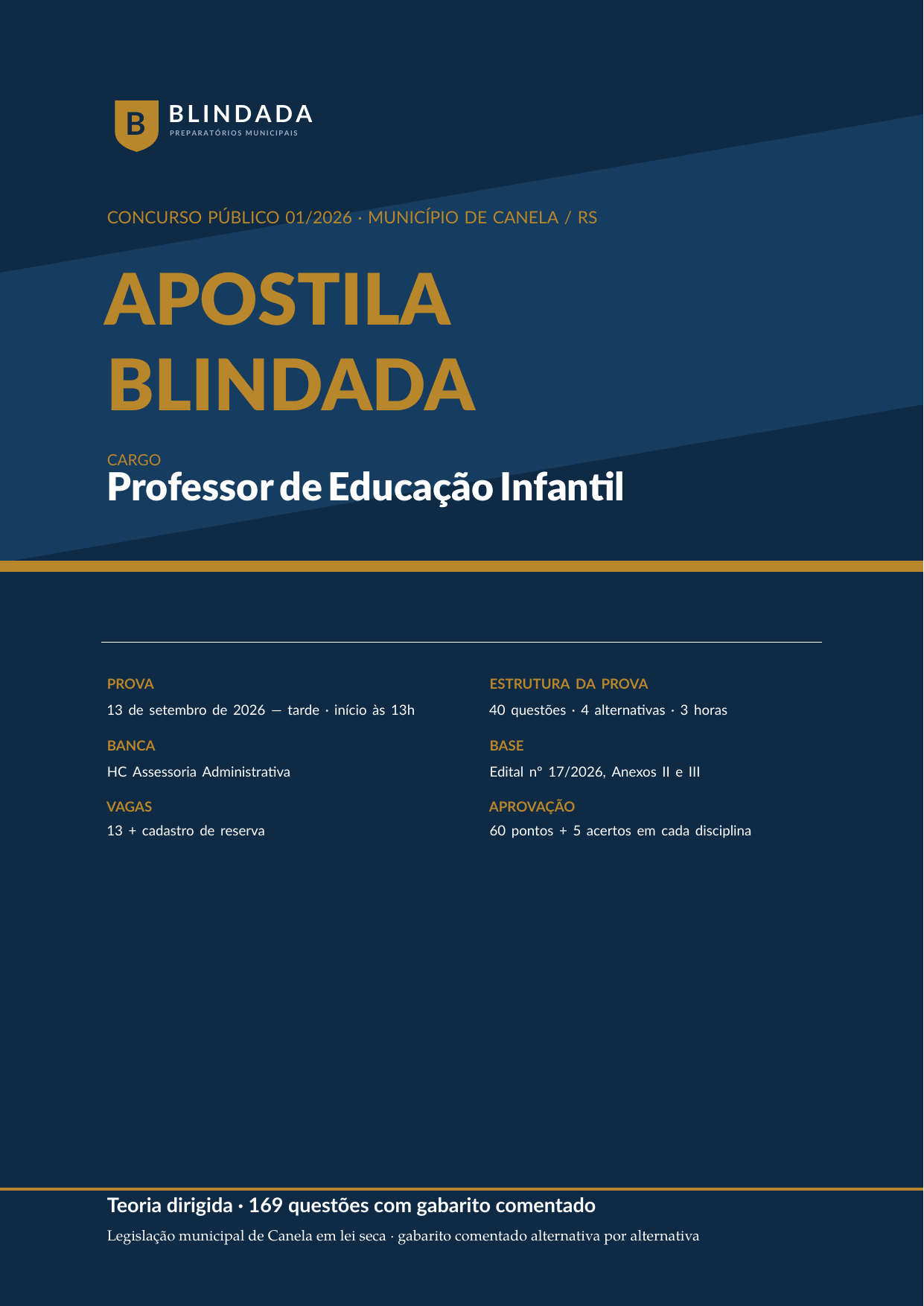 B BLINDADA
PREPARATÓRIOS MUNICIPAIS

CONCURSO PÚBLICO 01/2026 · MUNICÍPIO DE CANELA / RS

APOSTILA BLINDADA

CARGO
Professor de Educação Infantil

PROVA
13 de setembro de 2026 — tarde · início às 13h

BANCA
HC Assessoria Administrativa

VAGAS
13 + cadastro de reserva

ESTRUTURA DA PROVA
40 questões · 4 alternativas · 3 horas

BASE
Edital nº 17/2026, Anexos II e III

APROVAÇÃO
60 pontos + 5 acertos em cada disciplina

Teoria dirigida · 169 questões com gabarito comentado
Legislação municipal de Canela em lei seca · gabarito comentado alternativa por alternativa